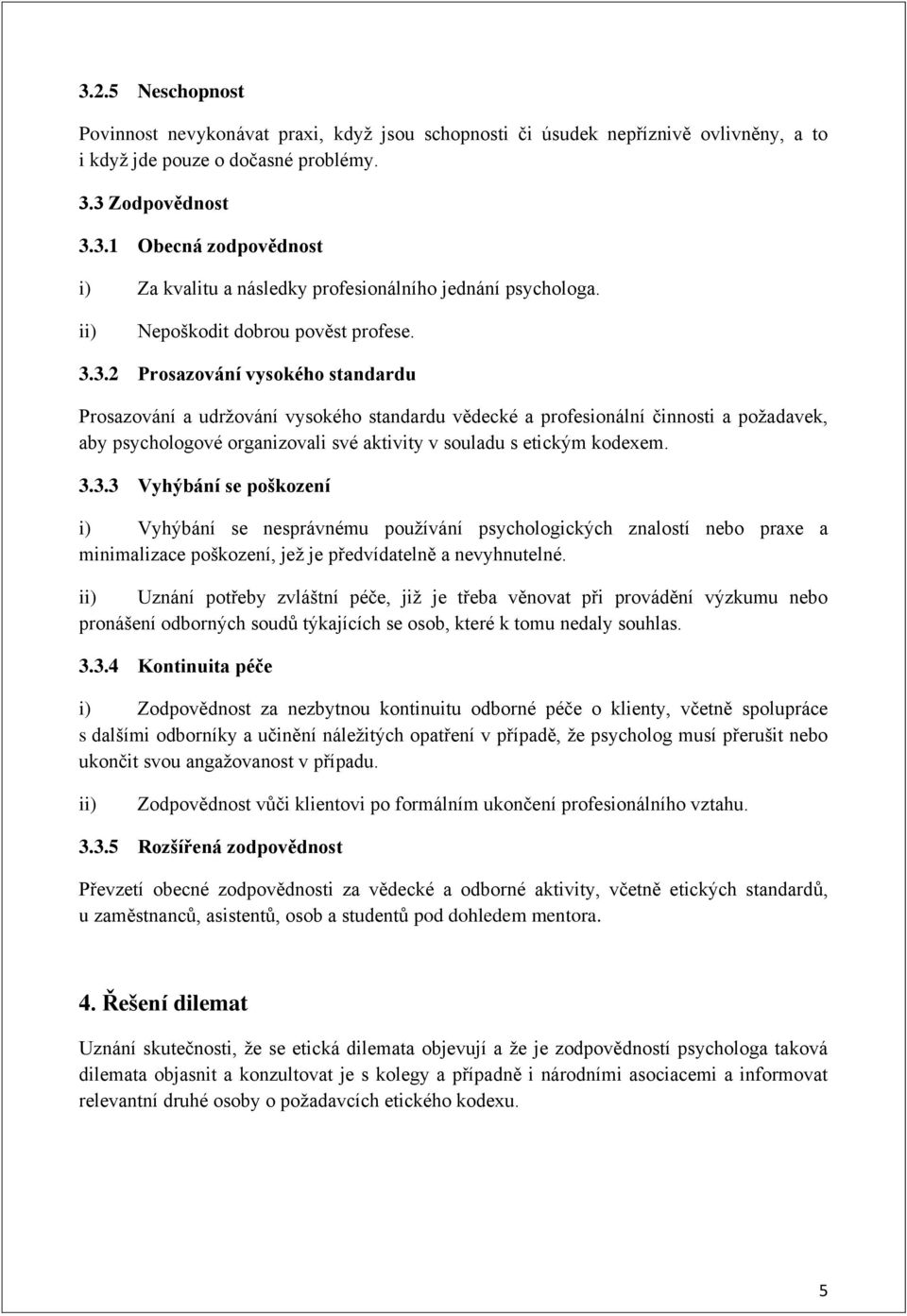 3.2.5 Neschopnost

Povinnost nevykonávat praxi, když jsou schopnosti či úsudek nepříznivě ovlivněny, a to i když jde pouze o dočasné problémy.

3.3 Zodpovědnost

3.3.1 Obecná zodpovědnost

i) Za kvalitu a následky profesionálního jednání psychologa.

ii) Nepoškodit dobrou pověst profese.

3.3.2 Prosazování vysokého standardu

Prosazování a udržování vysokého standardu vědecké a profesionální činnosti a požadavek, aby psychologové organizovali své aktivity v souladu s etickým kodexem.

3.3.3 Vyhýbání se poškození

i) Vyhýbání se nesprávnému používání psychologických znalostí nebo praxe a minimalizace poškození, jež je předvídatelně a nevyhnutelné.

ii) Uznání potřeby zvláštní péče, již je třeba věnovat při provádění výzkumu nebo pronášení odborných soudů týkajících se osob, které k tomu nedaly souhlas.

3.3.4 Kontinuita péče

i) Zodpovědnost za nezbytnou kontinuitu odborné péče o klienty, včetně spolupráce s dalšími odborníky a učinění náležitých opatření v případě, že psycholog musí přerušit nebo ukončit svou angažovanost v případu.

ii) Zodpovědnost vůči klientovi po formálním ukončení profesionálního vztahu.

3.3.5 Rozšířená zodpovědnost

Převzetí obecné zodpovědnosti za vědecké a odborné aktivity, včetně etických standardů, u zaměstnanců, asistentů, osob a studentů pod dohledem mentora.

4. Řešení dilemat

Uznání skutečnosti, že se etická dilemata objevují a že je zodpovědností psychologa taková dilemata objasnit a konzultovat je s kolegy a případně i národními asociacemi a informovat relevantní druhé osoby o požadavcích etického kodexu.

5